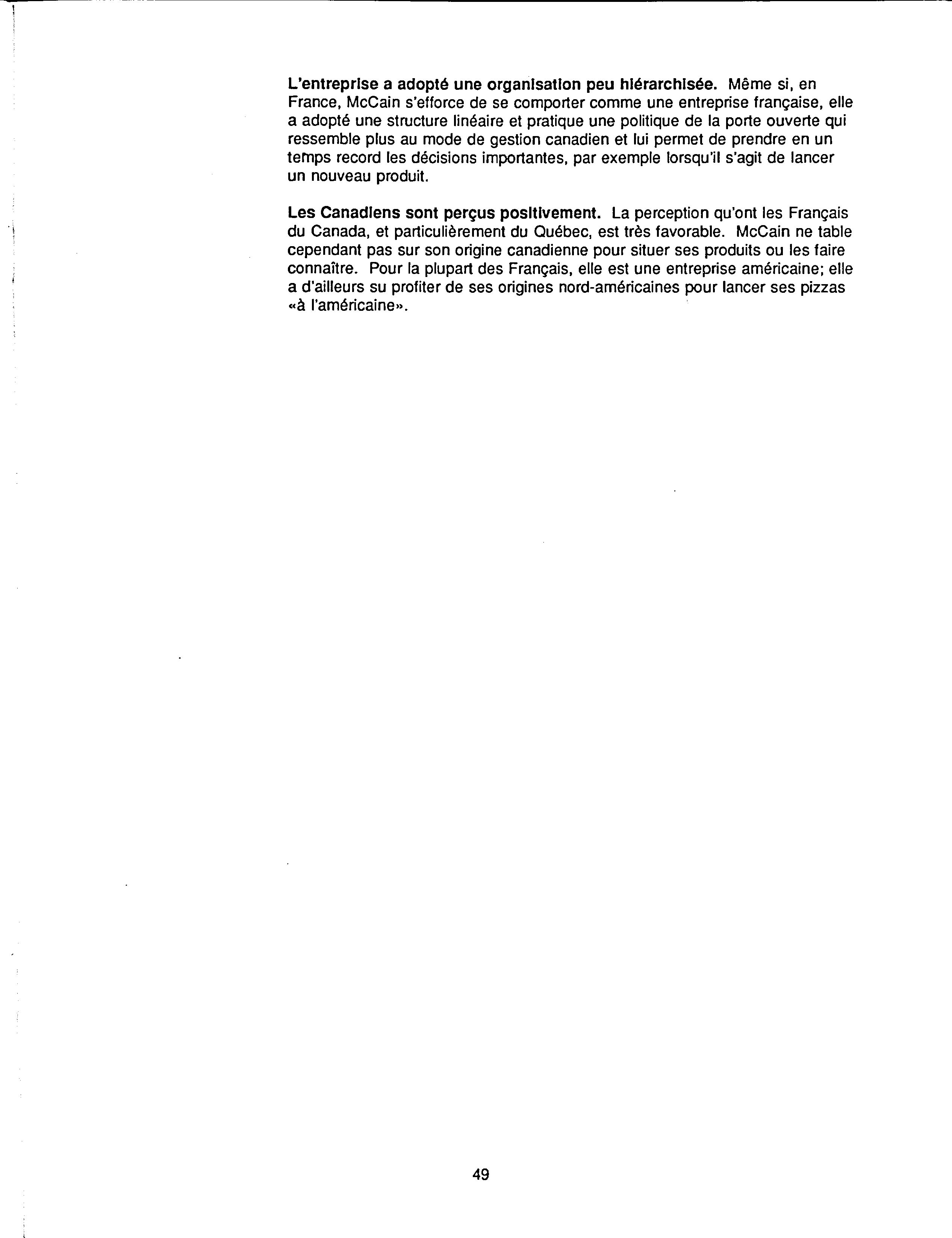 L'entreprise a adopté une organisation peu hiérarchisée. Même si, en France, McCain s'efforce de se comporter comme une entreprise française, elle a adopté une structure linéaire et pratique une politique de la porte ouverte qui ressemble plus au mode de gestion canadien et lui permet de prendre en un temps record les décisions importantes, par exemple lorsqu'il s'agit de lancer un nouveau produit.

Les Canadiens sont perçus positivement. La perception qu'ont les Français du Canada, et particulièrement du Québec, est très favorable. McCain ne table cependant pas sur son origine canadienne pour situer ses produits ou les faire connaître. Pour la plupart des Français, elle est une entreprise américaine; elle a d'ailleurs su profiter de ses origines nord-américaines pour lancer ses pizzas «à l'américaine».

49